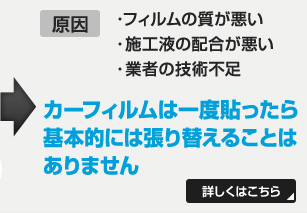 原因

・フィルムの質が悪い
・施工液の配合が悪い
・業者の技術不足

カーフィルムは一度貼ったら基本的には張り替えることはありません

詳しくはこちら